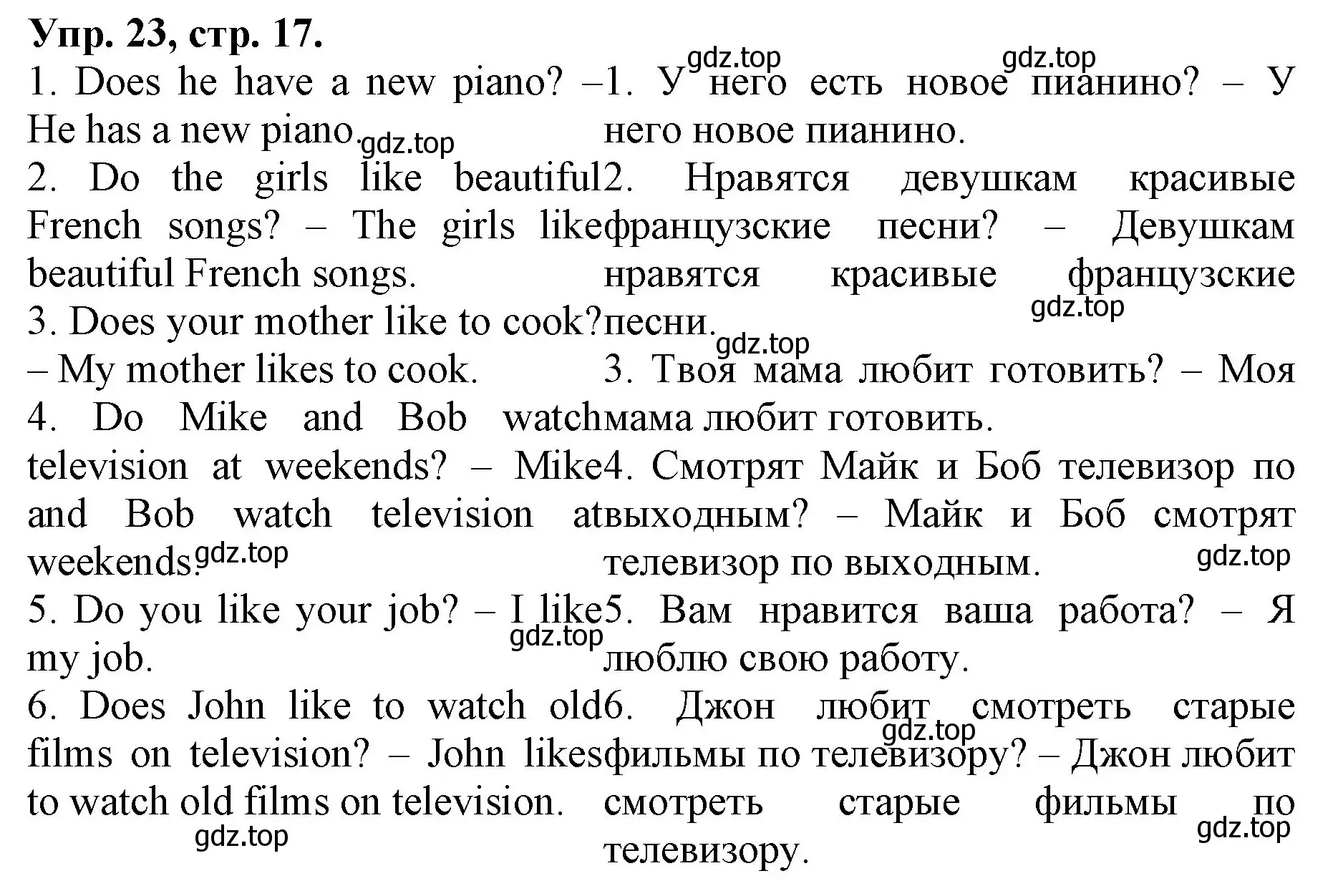 Упр. 23, стр. 17.

1. Does he have a new piano? – He has a new piano.

2. Do the girls like beautiful French songs? – The girls like beautiful French songs.

3. Does your mother like to cook? – My mother likes to cook.

4. Do Mike and Bob watch television at weekends? – Mike and Bob watch television at weekends.

5. Do you like your job? – I like my job.

6. Does John like to watch old films on television? – John likes to watch old films on television.

1. У него есть новое пианино? – У него новое пианино.

2. Нравятся девушкам красивые французские песни? – Девушкам нравятся красивые французские песни.

3. Твоя мама любит готовить? – Моя мама любит готовить.

4. Смотрят Майк и Боб телевизор по выходным? – Майк и Боб смотрят телевизор по выходным.

5. Вам нравится ваша работа? – Я люблю свою работу.

6. Джон любит смотреть старые фильмы по телевизору? – Джон любит смотреть старые фильмы по телевизору.

gdz.top gdz.top gdz.top gdz.top gdz.top gdz.top gdz.top gdz.top gdz.top gdz.top gdz.top